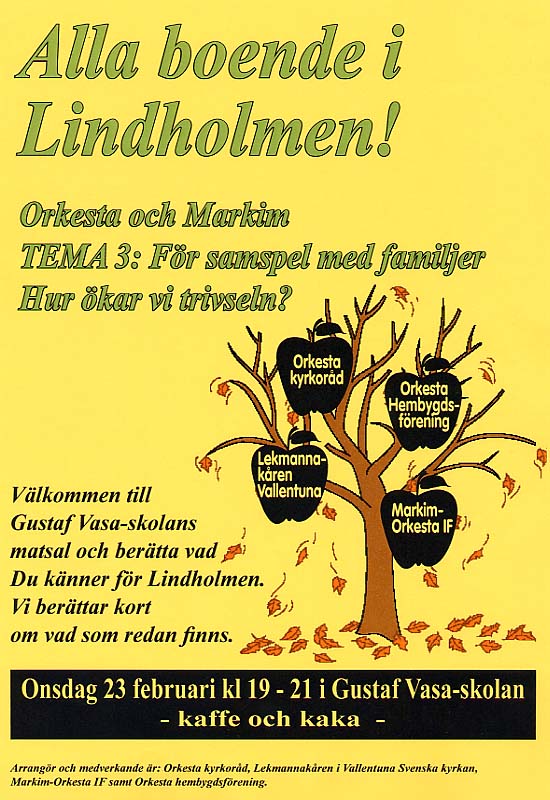 Alla boende i Lindholmen!

Orkesta och Markim
TEMA 3: För samspel med familjer
Hur ökar vi trivseln?

Orkesta kyrkoråd

Orkesta Hembygdsförening

Lekmannakåren Vallentuna

Markim-Orkesta IF

Välkommen till Gustaf Vasa-skolans matsal och berätta vad Du känner för Lindholmen. Vi berättar kort om vad som redan finns.

Onsdag 23 februari kl 19 - 21 i Gustaf Vasa-skolan
- kaffe och kaka -

Arrangör och medverkande är: Orkesta kyrkoråd, Lekmannakåren i Vallentuna Svenska kyrkan, Markim-Orkesta IF samt Orkesta hembygdsförening.